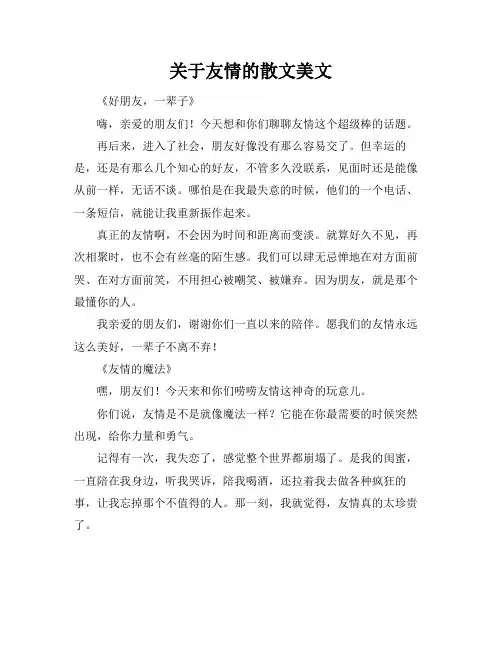 关于友情的散文美文

《好朋友，一辈子》

嗨，亲爱的朋友们！今天想和你们聊聊友情这个超级棒的话题。

再后来，进入了社会，朋友好像没有那么容易交了。但幸运的是，还是有那么几个知心的好友，不管多久没联系，见面时还是能像从前一样，无话不谈。哪怕是在我最失意的时候，他们的一个电话、一条短信，就能让我重新振作起来。

真正的友情啊，不会因为时间和距离而变淡。就算好久不见，再次相聚时，也不会有丝毫的陌生感。我们可以肆无忌惮地在对方面前哭、在对方面前笑，不用担心被嘲笑、被嫌弃。因为朋友，就是那个最懂你的人。

我亲爱的朋友们，谢谢你们一直以来的陪伴。愿我们的友情永远这么美好，一辈子不离不弃！

《友情的魔法》

嘿，朋友们！今天来和你们唠唠友情这神奇的玩意儿。

你们说，友情是不是就像魔法一样？它能在你最需要的时候突然出现，给你力量和勇气。

记得有一次，我失恋了，感觉整个世界都崩塌了。是我的闺蜜，一直陪在我身边，听我哭诉，陪我喝酒，还拉着我去做各种疯狂的事，让我忘掉那个不值得的人。那一刻，我就觉得，友情真的太珍贵了。